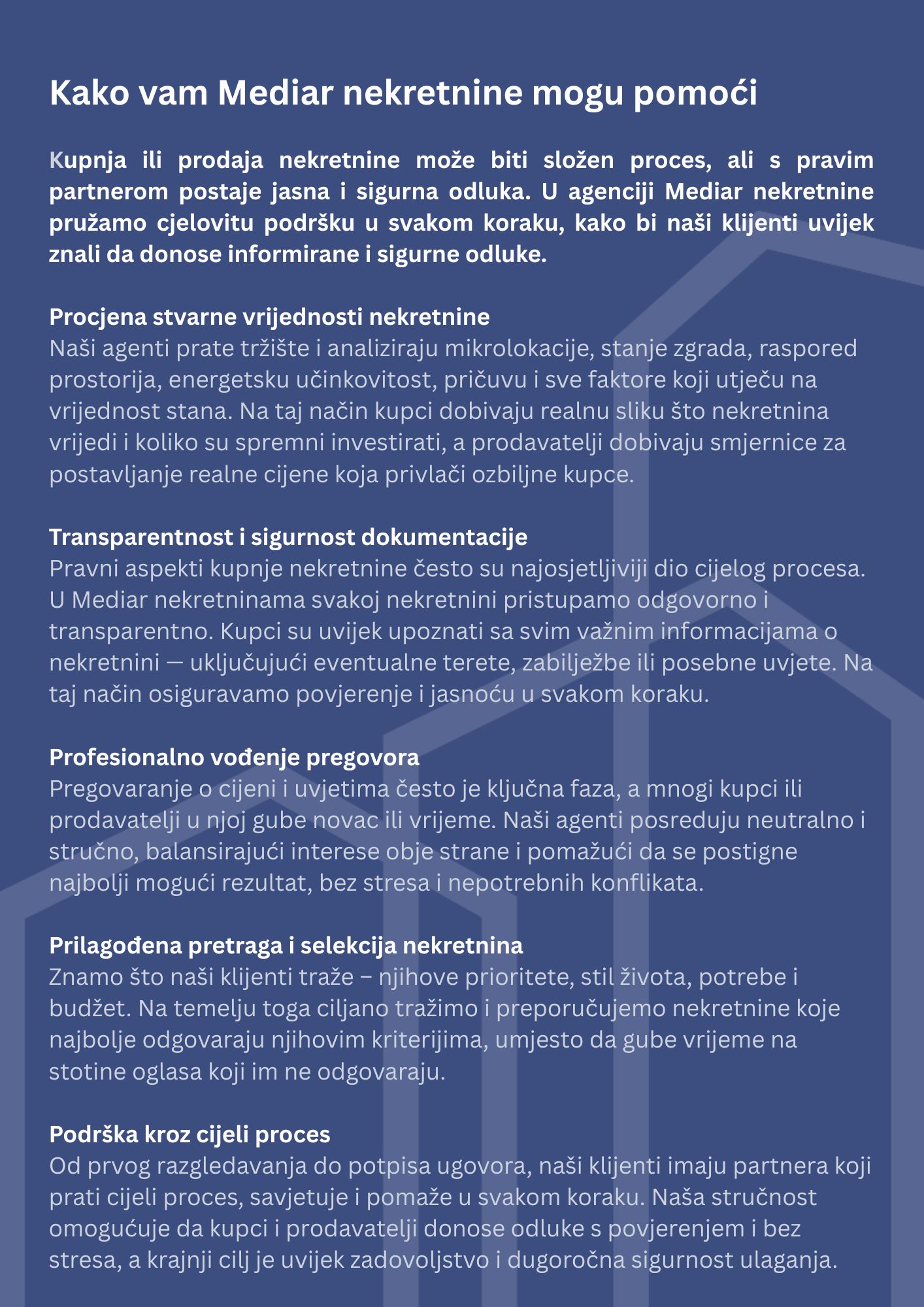 Kako vam Mediar nekretnine mogu pomoći

Kupnja ili prodaja nekretnine može biti složen proces, ali s pravim partnerom postaje jasna i sigurna odluka. U agenciji Mediar nekretnine pružamo cjelovitu podršku u svakom koraku, kako bi naši klijenti uvijek znali da donose informirane i sigurne odluke.

Procjena stvarne vrijednosti nekretnine
Naši agenti prate tržište i analiziraju mikrolokacije, stanje zgrada, raspored prostorija, energetsku učinkovitost, pričuvu i sve faktore koji utječu na vrijednost stana. Na taj način kupci dobivaju realnu sliku što nekretnina vrijedi i koliko su spremni investirati, a prodavatelji dobivaju smjernice za postavljanje realne cijene koja privlači ozbiljne kupce.

Transparentnost i sigurnost dokumentacije
Pravni aspekti kupnje nekretnine često su najosjetljiviji dio cijelog procesa. U Mediar nekretninama svakoj nekretnini pristupamo odgovorno i transparentno. Kupci su uvijek upoznati sa svim važnim informacijama o nekretnini — uključujući eventualne terete, zabilježbe ili posebne uvjete. Na taj način osiguravamo povjerenje i jasnoću u svakom koraku.

Profesionalno vođenje pregovora
Pregovaranje o cijeni i uvjetima često je ključna faza, a mnogi kupci ili prodavatelji u njoj gube novac ili vrijeme. Naši agenti posreduju neutralno i stručno, balansirajući interese obje strane i pomažući da se postigne najbolji mogući rezultat, bez stresa i nepotrebnih konflikata.

Prilagođena pretraga i selekcija nekretnina
Znamo što naši klijenti traže – njihove prioritete, stil života, potrebe i budžet. Na temelju toga ciljano tražimo i preporučujemo nekretnine koje najbolje odgovaraju njihovim kriterijima, umjesto da gube vrijeme na stotine oglasa koji im ne odgovaraju.

Podrška kroz cijeli proces
Od prvog razgledavanja do potpisa ugovora, naši klijenti imaju partnera koji prati cijeli proces, savjetuje i pomaže u svakom koraku. Naša stručnost omogućuje da kupci i prodavatelji donose odluke s povjerenjem i bez stresa, a krajnji cilj je uvijek zadovoljstvo i dugoročna sigurnost ulaganja.